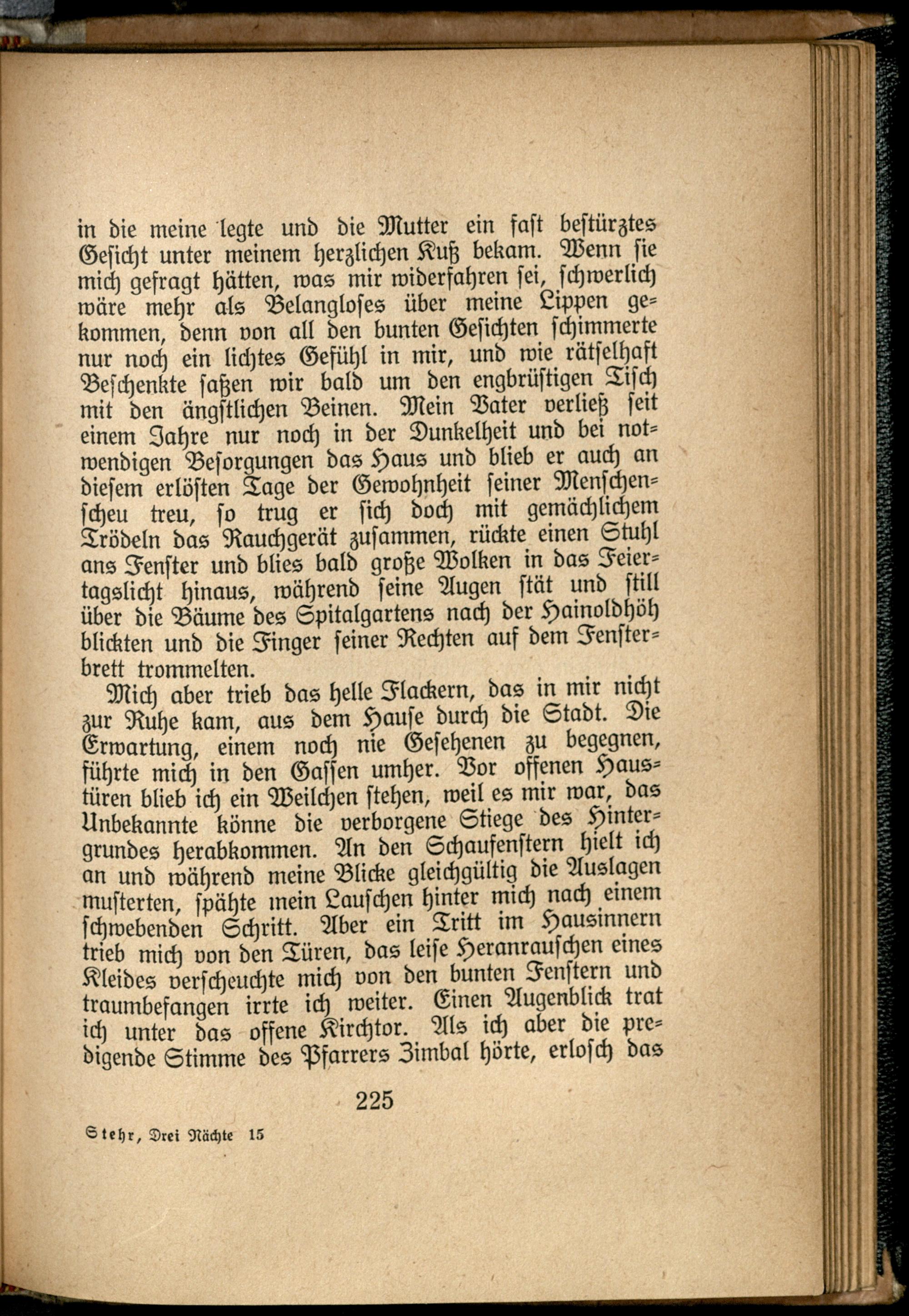 in die meine legte und die Mutter ein fast bestürztes Gesicht unter meinem herzlichen Kuß bekam. Wenn sie mich gefragt hätten, was mir widerfahren sei, schwerlich wäre mehr als Belangloses über meine Lippen gekommen, denn von all den bunten Gesichten schimmerte nur noch ein lichtes Gefühl in mir, und wie rätselhaft Beschenkte saßen wir bald um den engbrüstigen Tisch mit den ängstlichen Beinen. Mein Vater verließ seit einem Jahre nur noch in der Dunkelheit und bei notwendigen Besorgungen das Haus und blieb er auch an diesem erlösten Tage der Gewohnheit seiner Menschenscheu treu, so trug er sich doch mit gemächlichem Trödeln das Rauchgerät zusammen, rückte einen Stuhl ans Fenster und blies bald große Wolken in das Feiertagslicht hinaus, während seine Augen stät und still über die Bäume des Spitalgartens nach der Hainoldhöh blickten und die Finger seiner Rechten auf dem Fensterbrett trommelten.

Mich aber trieb das helle Flackern, das in mir nicht zur Ruhe kam, aus dem Hause durch die Stadt. Die Erwartung, einem noch nie Gesehenen zu begegnen, führte mich in den Gassen umher. Vor offenen Haustüren blieb ich ein Weilchen stehen, weil es mir war, das Unbekannte könne die verborgene Stiege des Hintergrundes herabkommen. An den Schaufenstern hielt ich an und während meine Blicke gleichgültig die Auslagen musterten, spähte mein Lauschen hinter mich nach einem schwebenden Schritt. Aber ein Tritt im Hausinnern trieb mich von den Türen, das leise Heranrauschen eines Kleides verscheuchte mich von den bunten Fenstern und traumbefangen irrte ich weiter. Einen Augenblick trat ich unter das offene Kirchtor. Als ich aber die predigende Stimme des Pfarrers Zimbal hörte, erlosch das

225

Stehr, Drei Nächte 15